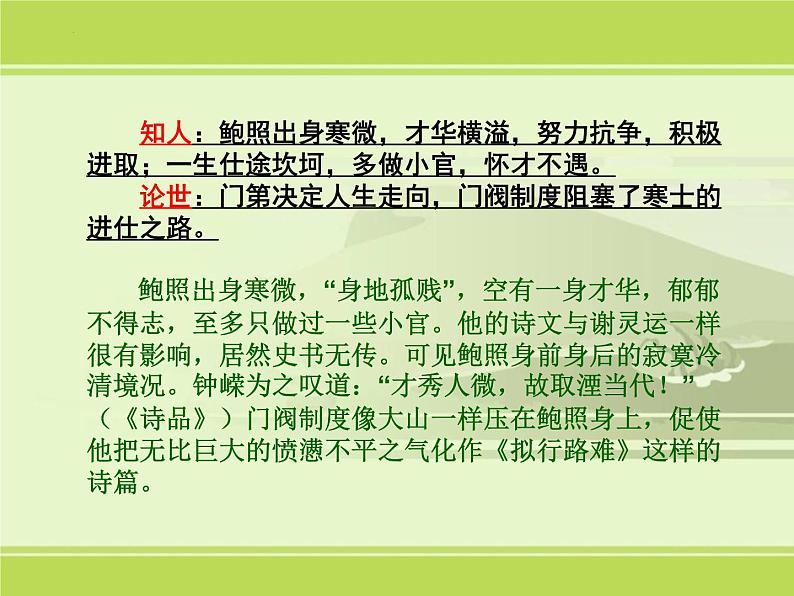 知人：鲍照出身寒微，才华横溢，努力抗争，积极进取；一生仕途坎坷，多做小官，怀才不遇。

论世：门第决定人生走向，门阀制度阻塞了寒士的进仕之路。

鲍照出身寒微，“身地孤贱”，空有一身才华，郁郁不得志，至多只做过一些小官。他的诗文与谢灵运一样很有影响，居然史书无传。可见鲍照身前身后的寂寞冷清境况。钟嵘为之叹道：“才秀人微，故取湮当代！”（《诗品》）门阀制度像大山一样压在鲍照身上，促使他把无比巨大的愤懑不平之气化作《拟行路难》这样的诗篇。